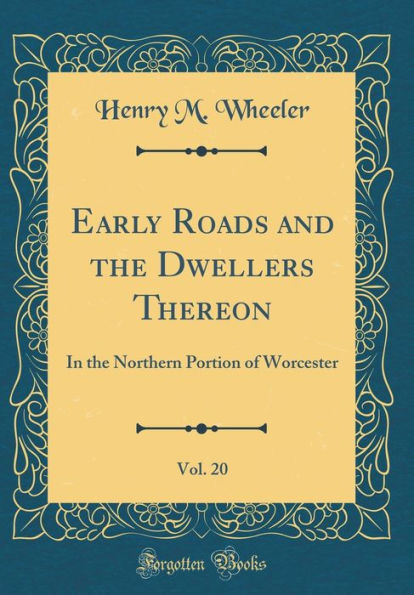 Henry M. Wheeler

Early Roads and the Dwellers Thereon

In the Northern Portion of Worcester

Vol. 20

Forgotten Books